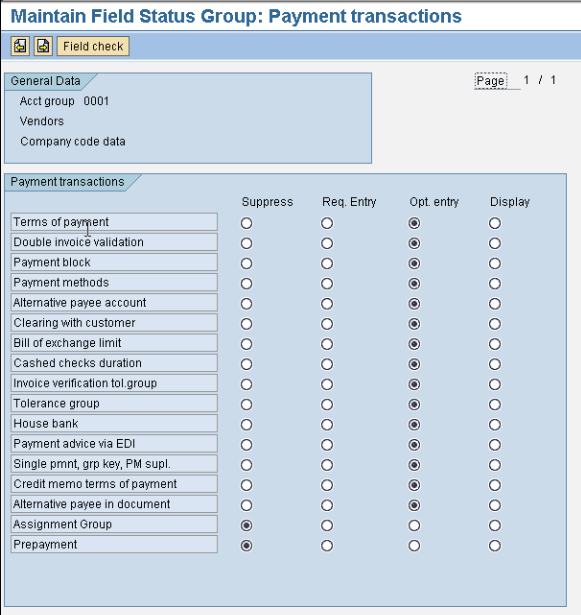 Maintain Field Status Group: Payment transactions

Field check

General Data

Acct group 0001

Vendors

Company code data

Page 1 / 1

Payment transactions

| | Suppress | Req. Entry | Opt. entry | Display |
|---|---|---|---|---|
| Terms of payment | | | | |
| Double invoice validation | | | | |
| Payment block | | | | |
| Payment methods | | | | |
| Alternative payee account | | | | |
| Clearing with customer | | | | |
| Bill of exchange limit | | | | |
| Cashed checks duration | | | | |
| Invoice verification tol.group | | | | |
| Tolerance group | | | | |
| House bank | | | | |
| Payment advice via EDI | | | | |
| Single pmnt, grp key, PM supl. | | | | |
| Credit memo terms of payment | | | | |
| Alternative payee in document | | | | |
| Assignment Group | | | | |
| Prepayment | | | | |